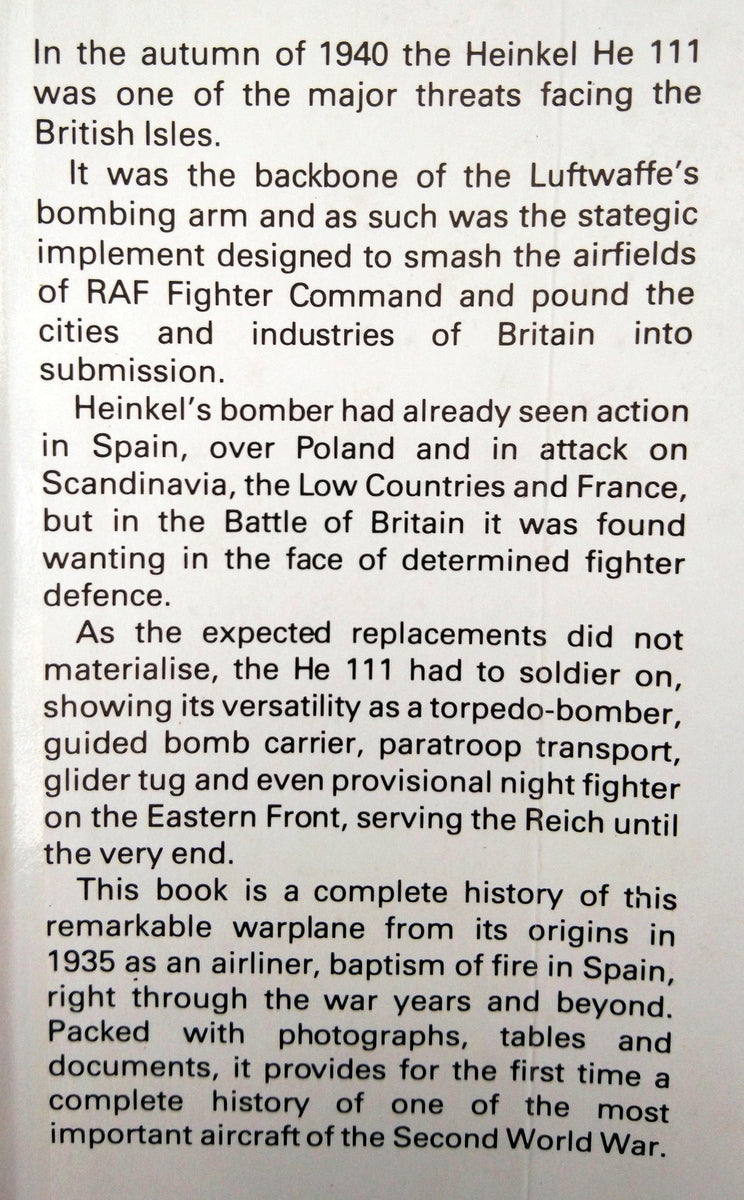 In the autumn of 1940 the Heinkel He 111 was one of the major threats facing the British Isles.

It was the backbone of the Luftwaffe's bombing arm and as such was the stategic implement designed to smash the airfields of RAF Fighter Command and pound the cities and industries of Britain into submission.

Heinkel's bomber had already seen action in Spain, over Poland and in attack on Scandinavia, the Low Countries and France, but in the Battle of Britain it was found wanting in the face of determined fighter defence.

As the expected replacements did not materialise, the He 111 had to soldier on, showing its versatility as a torpedo-bomber, guided bomb carrier, paratroop transport, glider tug and even provisional night fighter on the Eastern Front, serving the Reich until the very end.

This book is a complete history of this remarkable warplane from its origins in 1935 as an airliner, baptism of fire in Spain, right through the war years and beyond. Packed with photographs, tables and documents, it provides for the first time a complete history of one of the most important aircraft of the Second World War.